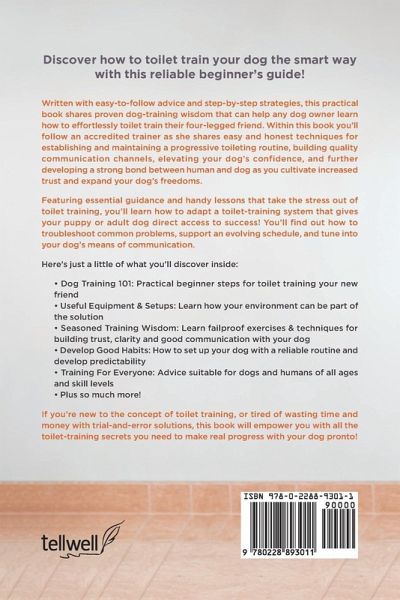 Discover how to toilet train your dog the smart way with this reliable beginner's guide!

Written with easy-to-follow advice and step-by-step strategies, this practical book shares proven dog-training wisdom that can help any dog owner learn how to effortlessly toilet train their four-legged friend. Within this book you'll follow an accredited trainer as she shares easy and honest techniques for establishing and maintaining a progressive toileting routine, building quality communication channels, elevating your dog's confidence, and further developing a strong bond between human and dog as you cultivate increased trust and expand your dog's freedoms.

Featuring essential guidance and handy lessons that take the stress out of toilet training, you'll learn how to adapt a toilet-training system that gives your puppy or adult dog direct access to success! You'll find out how to troubleshoot common problems, support an evolving schedule, and tune into your dog's means of communication.

Here's just a little of what you'll discover inside:

• Dog Training 101: Practical beginner steps for toilet training your new friend
• Useful Equipment & Setups: Learn how your environment can be part of the solution
• Seasoned Training Wisdom: Learn failproof exercises & techniques for building trust, clarity and good communication with your dog
• Develop Good Habits: How to set up your dog with a reliable routine and develop predictability
• Training For Everyone: Advice suitable for dogs and humans of all ages and skill levels
• Plus so much more!

If you're new to the concept of toilet training, or tired of wasting time and money with trial-and-error solutions, this book will empower you with all the toilet-training secrets you need to make real progress with your dog pronto!

tellwell

ISBN 978-0-2288-9301-1
90000
9 780228 893011